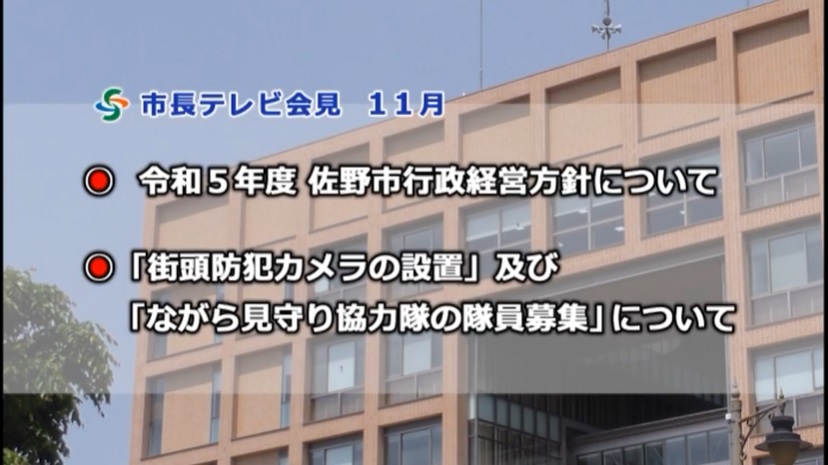 市長テレビ会見　１１月

令和５年度 佐野市行政経営方針について

「街頭防犯カメラの設置」及び
「ながら見守り協力隊の隊員募集」について